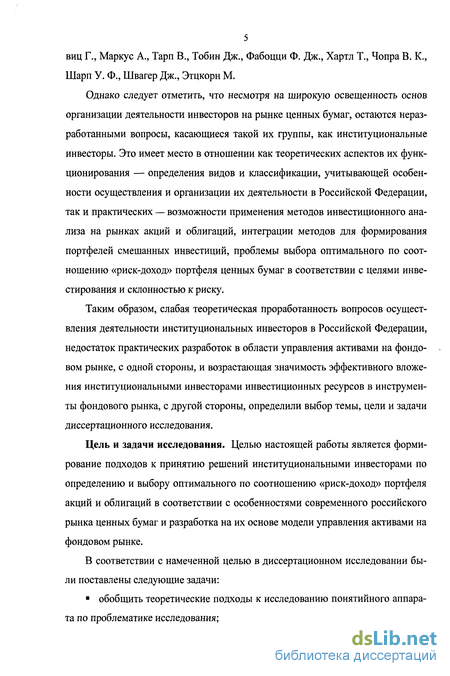 5

виц Г., Маркус А., Тарп В., Тобин Дж., Фабоцци Ф. Дж., Хартл Т., Чопра В. К., Шарп У. Ф., Швагер Дж., Этцкорн М.

Однако следует отметить, что несмотря на широкую освещенность основ организации деятельности инвесторов на рынке ценных бумаг, остаются неразработанными вопросы, касающиеся такой их группы, как институциональные инвесторы. Это имеет место в отношении как теоретических аспектов их функционирования — определения видов и классификации, учитывающей особенности осуществления и организации их деятельности в Российской Федерации, так и практических — возможности применения методов инвестиционного анализа на рынках акций и облигаций, интеграции методов для формирования портфелей смешанных инвестиций, проблемы выбора оптимального по соотношению «риск-доход» портфеля ценных бумаг в соответствии с целями инвестирования и склонностью к риску.

Таким образом, слабая теоретическая проработанность вопросов осуществления деятельности институциональных инвесторов в Российской Федерации, недостаток практических разработок в области управления активами на фондовом рынке, с одной стороны, и возрастающая значимость эффективного вложения институциональными инвесторами инвестиционных ресурсов в инструменты фондового рынка, с другой стороны, определили выбор темы, цели и задачи диссертационного исследования.

Цель и задачи исследования. Целью настоящей работы является формирование подходов к принятию решений институциональными инвесторами по определению и выбору оптимального по соотношению «риск-доход» портфеля акций и облигаций в соответствии с особенностями современного российского рынка ценных бумаг и разработка на их основе модели управления активами на фондовом рынке.

В соответствии с намеченной целью в диссертационном исследовании были поставлены следующие задачи:

▪ обобщить теоретические подходы к исследованию понятийного аппарата по проблематике исследования;

dsLib.net
библиотека диссертаций